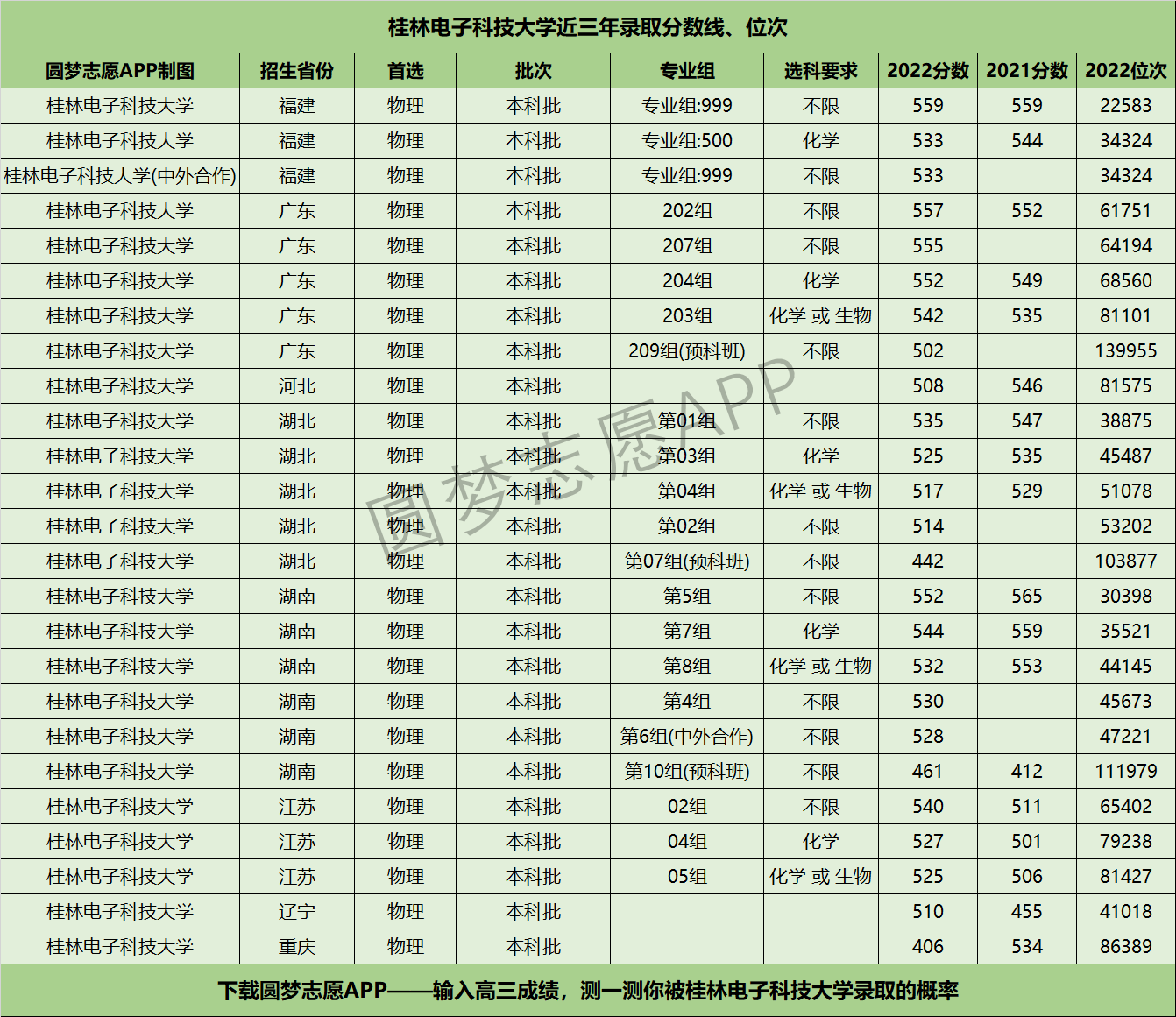 桂林电子科技大学近三年录取分数线、位次

| 圆梦志愿APP制图 | 招生省份 | 首选 | 批次 | 专业组 | 选科要求 | 2022分数 | 2021分数 | 2022位次 |
|---|---|---|---|---|---|---|---|---|
| 桂林电子科技大学 | 福建 | 物理 | 本科批 | 专业组:999 | 不限 | 559 | 559 | 22583 |
| 桂林电子科技大学 | 福建 | 物理 | 本科批 | 专业组:500 | 化学 | 533 | 544 | 34324 |
| 桂林电子科技大学(中外合作) | 福建 | 物理 | 本科批 | 专业组:999 | 不限 | 533 |  | 34324 |
| 桂林电子科技大学 | 广东 | 物理 | 本科批 | 202组 | 不限 | 557 | 552 | 61751 |
| 桂林电子科技大学 | 广东 | 物理 | 本科批 | 207组 | 不限 | 555 |  | 64194 |
| 桂林电子科技大学 | 广东 | 物理 | 本科批 | 204组 | 化学 | 552 | 549 | 68560 |
| 桂林电子科技大学 | 广东 | 物理 | 本科批 | 203组 | 化学 或 生物 | 542 | 535 | 81101 |
| 桂林电子科技大学 | 广东 | 物理 | 本科批 | 209组(预科班) | 不限 | 502 |  | 139955 |
| 桂林电子科技大学 | 河北 | 物理 | 本科批 |  |  | 508 | 546 | 81575 |
| 桂林电子科技大学 | 湖北 | 物理 | 本科批 | 第01组 | 不限 | 535 | 547 | 38875 |
| 桂林电子科技大学 | 湖北 | 物理 | 本科批 | 第03组 | 化学 | 525 | 535 | 45487 |
| 桂林电子科技大学 | 湖北 | 物理 | 本科批 | 第04组 | 化学 或 生物 | 517 | 529 | 51078 |
| 桂林电子科技大学 | 湖北 | 物理 | 本科批 | 第02组 | 不限 | 514 |  | 53202 |
| 桂林电子科技大学 | 湖北 | 物理 | 本科批 | 第07组(预科班) | 不限 | 442 |  | 103877 |
| 桂林电子科技大学 | 湖南 | 物理 | 本科批 | 第5组 | 不限 | 552 | 565 | 30398 |
| 桂林电子科技大学 | 湖南 | 物理 | 本科批 | 第7组 | 化学 | 544 | 559 | 35521 |
| 桂林电子科技大学 | 湖南 | 物理 | 本科批 | 第8组 | 化学 或 生物 | 532 | 553 | 44145 |
| 桂林电子科技大学 | 湖南 | 物理 | 本科批 | 第4组 | 不限 | 530 |  | 45673 |
| 桂林电子科技大学 | 湖南 | 物理 | 本科批 | 第6组(中外合作) | 不限 | 528 |  | 47221 |
| 桂林电子科技大学 | 湖南 | 物理 | 本科批 | 第10组(预科班) | 不限 | 461 | 412 | 111979 |
| 桂林电子科技大学 | 江苏 | 物理 | 本科批 | 02组 | 不限 | 540 | 511 | 65402 |
| 桂林电子科技大学 | 江苏 | 物理 | 本科批 | 04组 | 化学 | 527 | 501 | 79238 |
| 桂林电子科技大学 | 江苏 | 物理 | 本科批 | 05组 | 化学 或 生物 | 525 | 506 | 81427 |
| 桂林电子科技大学 | 辽宁 | 物理 | 本科批 |  |  | 510 | 455 | 41018 |
| 桂林电子科技大学 | 重庆 | 物理 | 本科批 |  |  | 406 | 534 | 86389 |

圆梦志愿APP

下载圆梦志愿APP——输入高三成绩，测一测你被桂林电子科技大学录取的概率